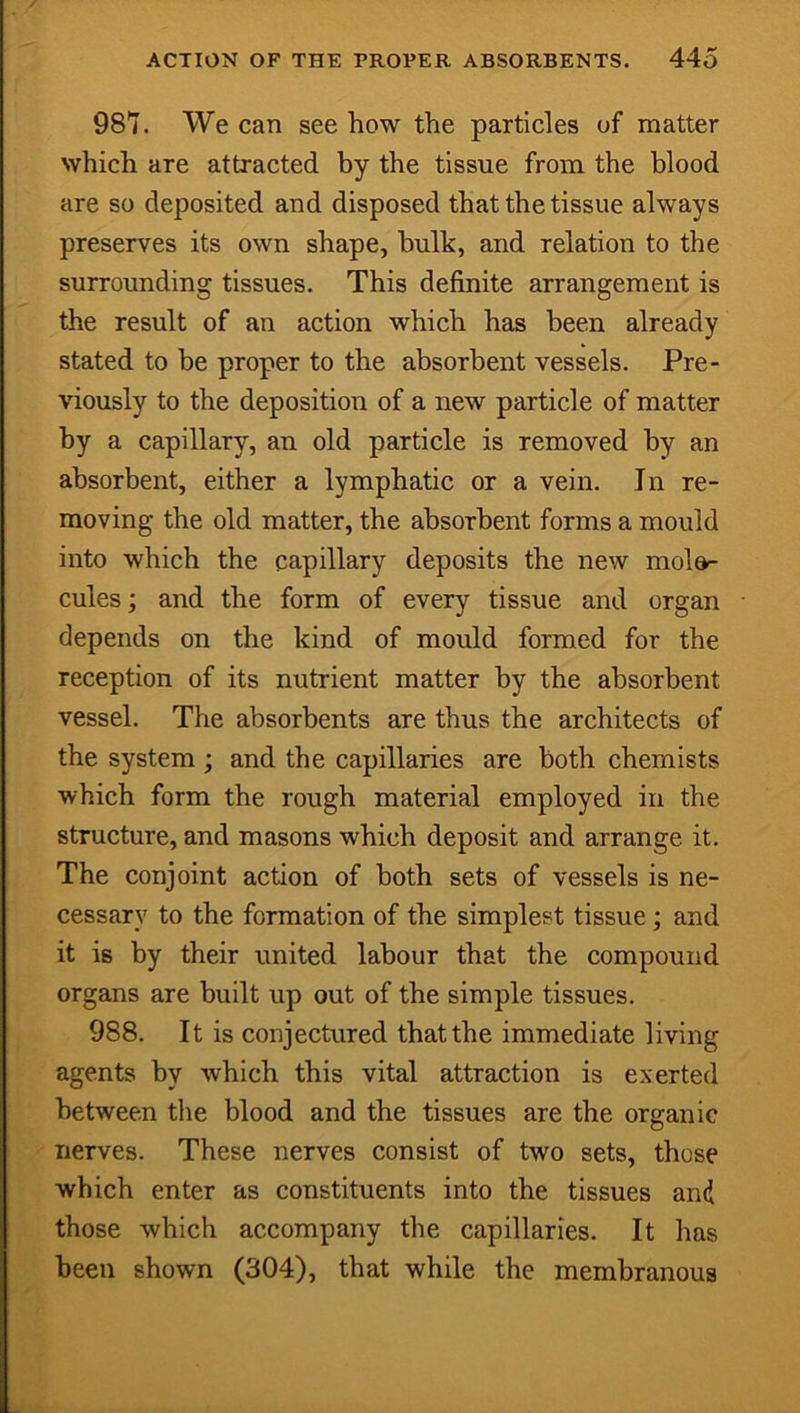 ACTION OF THE PROPER ABSORBENTS. 445

987. We can see how the particles of matter which are attracted by the tissue from the blood are so deposited and disposed that the tissue always preserves its own shape, bulk, and relation to the surrounding tissues. This definite arrangement is the result of an action which has been already stated to be proper to the absorbent vessels. Previously to the deposition of a new particle of matter by a capillary, an old particle is removed by an absorbent, either a lymphatic or a vein. In removing the old matter, the absorbent forms a mould into which the capillary deposits the new molecules; and the form of every tissue and organ depends on the kind of mould formed for the reception of its nutrient matter by the absorbent vessel. The absorbents are thus the architects of the system; and the capillaries are both chemists which form the rough material employed in the structure, and masons which deposit and arrange it. The conjoint action of both sets of vessels is necessary to the formation of the simplest tissue; and it is by their united labour that the compound organs are built up out of the simple tissues.

988. It is conjectured that the immediate living agents by which this vital attraction is exerted between the blood and the tissues are the organic nerves. These nerves consist of two sets, those which enter as constituents into the tissues and those which accompany the capillaries. It has been shown (304), that while the membranous